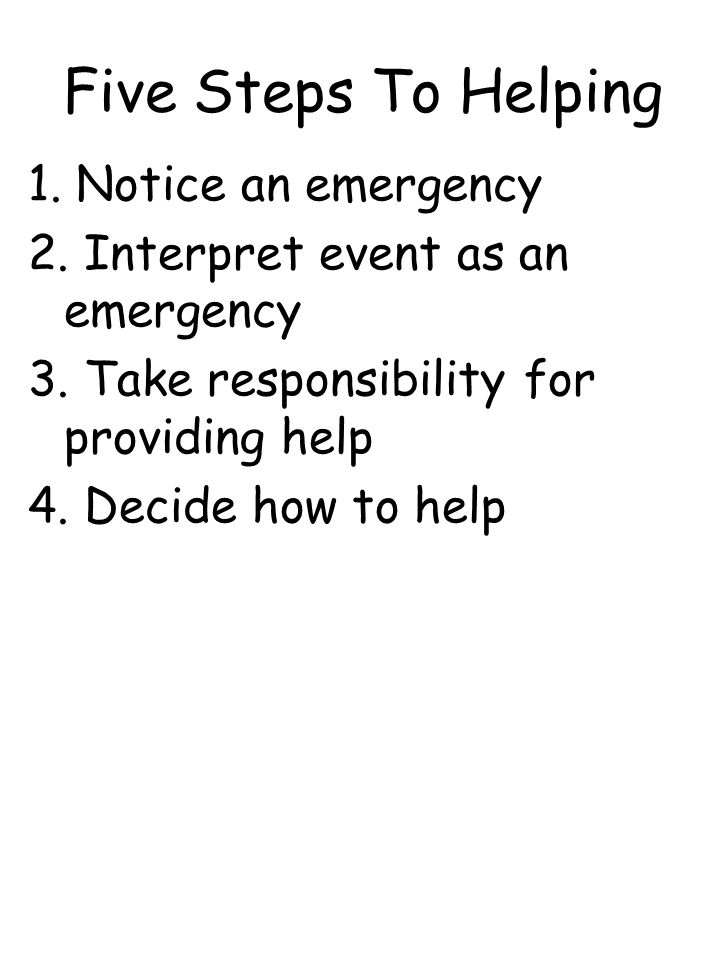 Five Steps To Helping

1. Notice an emergency
2. Interpret event as an emergency
3. Take responsibility for providing help
4. Decide how to help